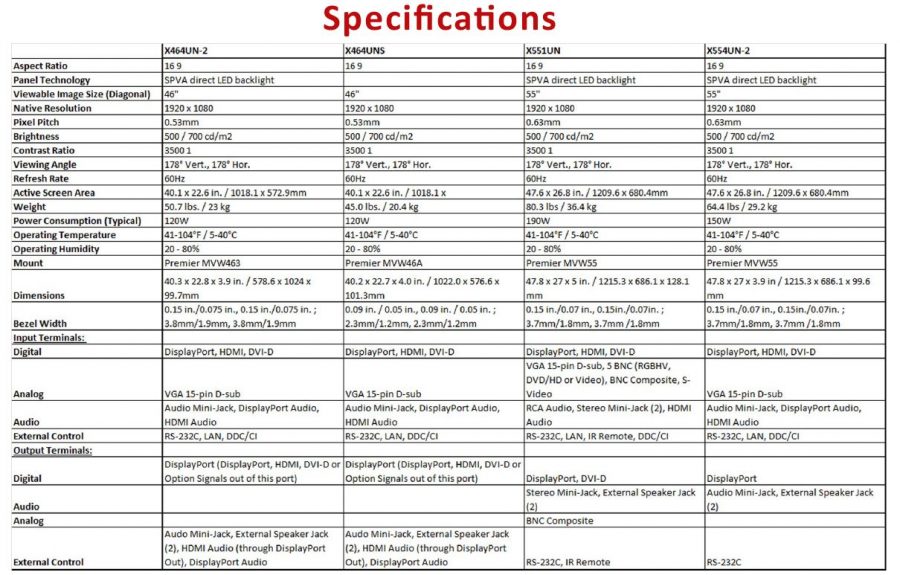 Specifications

| | X464UN-2 | X464UNS | X551UN | X554UN-2 |
|---|---|---|---|---|
| Aspect Ratio | 16 9 | 16 9 | 16 9 | 16 9 |
| Panel Technology | SPVA direct LED backlight | | SPVA direct LED backlight | SPVA direct LED backlight |
| Viewable Image Size (Diagonal) | 46" | 46" | 55" | 55" |
| Native Resolution | 1920 x 1080 | 1920 x 1080 | 1920 x 1080 | 1920 x 1080 |
| Pixel Pitch | 0.53mm | 0.53mm | 0.63mm | 0.63mm |
| Brightness | 500 / 700 cd/m2 | 500 / 700 cd/m2 | 500 / 700 cd/m2 | 500 / 700 cd/m2 |
| Contrast Ratio | 3500 1 | 3500 1 | 3500 1 | 3500 1 |
| Viewing Angle | 178° Vert., 178° Hor. | 178° Vert., 178° Hor. | 178° Vert., 178° Hor. | 178° Vert., 178° Hor. |
| Refresh Rate | 60Hz | 60Hz | 60Hz | 60Hz |
| Active Screen Area | 40.1 x 22.6 in. / 1018.1 x 572.9mm | 40.1 x 22.6 in. / 1018.1 x | 47.6 x 26.8 in. / 1209.6 x 680.4mm | 47.6 x 26.8 in. / 1209.6 x 680.4mm |
| Weight | 50.7 lbs. / 23 kg | 45.0 lbs. / 20.4 kg | 80.3 lbs / 36.4 kg | 64.4 lbs / 29.2 kg |
| Power Consumption (Typical) | 120W | 120W | 190W | 150W |
| Operating Temperature | 41-104°F / 5-40°C | 41-104°F / 5-40°C | 41-104°F / 5-40°C | 41-104°F / 5-40°C |
| Operating Humidity | 20 - 80% | 20 - 80% | 20 - 80% | 20 - 80% |
| Mount | Premier MVW463 | Premier MVW46A | Premier MVW55 | Premier MVW55 |
| Dimensions | 40.3 x 22.8 x 3.9 in. / 578.6 x 1024 x 99.7mm | 40.2 x 22.7 x 4.0 in. / 1022.0 x 576.6 x 101.3mm | 47.8 x 27 x 5 in. / 1215.3 x 686.1 x 128.1 mm | 47.8 x 27 x 3.9 in / 1215.3 x 686.1 x 99.6 mm |
| Bezel Width | 0.15 in./0.075 in., 0.15 in./0.075 in. ; 3.8mm/1.9mm, 3.8mm/1.9mm | 0.09 in. / 0.05 in., 0.09 in. / 0.05 in. ; 2.3mm/1.2mm, 2.3mm/1.2mm | 0.15 in./0.07 in., 0.15in./0.07in. ; 3.7mm/1.8mm, 3.7mm /1.8mm | 0.15 in./0.07 in., 0.15in./0.07in. ; 3.7mm/1.8mm, 3.7mm /1.8mm |
| Input Terminals: | | | | |
| Digital | DisplayPort, HDMI, DVI-D | DisplayPort, HDMI, DVI-D | DisplayPort, HDMI, DVI-D | DisplayPort, HDMI, DVI-D |
| Analog | VGA 15-pin D-sub | VGA 15-pin D-sub | VGA 15-pin D-sub, 5 BNC (RGBHV, DVD/HD or Video), BNC Composite, S-Video | VGA 15-pin D-sub |
| Audio | Audio Mini-Jack, DisplayPort Audio, HDMI Audio | Audio Mini-Jack, DisplayPort Audio, HDMI Audio | RCA Audio, Stereo Mini-Jack (2), HDMI Audio | Audio Mini-Jack, DisplayPort Audio, HDMI Audio |
| External Control | RS-232C, LAN, DDC/CI | RS-232C, LAN, DDC/CI | RS-232C, LAN, IR Remote, DDC/CI | RS-232C, LAN, DDC/CI |
| Output Terminals: | | | | |
| Digital | DisplayPort (DisplayPort, HDMI, DVI-D or Option Signals out of this port) | DisplayPort (DisplayPort, HDMI, DVI-D or Option Signals out of this port) | DisplayPort, DVI-D | DisplayPort |
| Audio | | | Stereo Mini-Jack, External Speaker Jack (2) | Audio Mini-Jack, External Speaker Jack (2) |
| Analog | | | BNC Composite | |
| External Control | Audo Mini-Jack, External Speaker Jack (2), HDMI Audio (through DisplayPort Out), DisplayPort Audio | Audo Mini-Jack, External Speaker Jack (2), HDMI Audio (through DisplayPort Out), DisplayPort Audio | RS-232C, IR Remote | RS-232C |